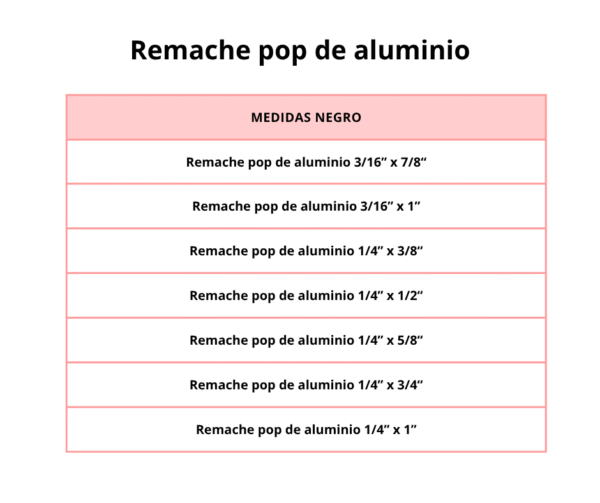 Remache pop de aluminio

| MEDIDAS NEGRO |
|---|
| Remache pop de aluminio 3/16” x 7/8“ |
| Remache pop de aluminio 3/16” x 1” |
| Remache pop de aluminio 1/4” x 3/8“ |
| Remache pop de aluminio 1/4” x 1/2“ |
| Remache pop de aluminio 1/4” x 5/8“ |
| Remache pop de aluminio 1/4” x 3/4“ |
| Remache pop de aluminio 1/4” x 1” |